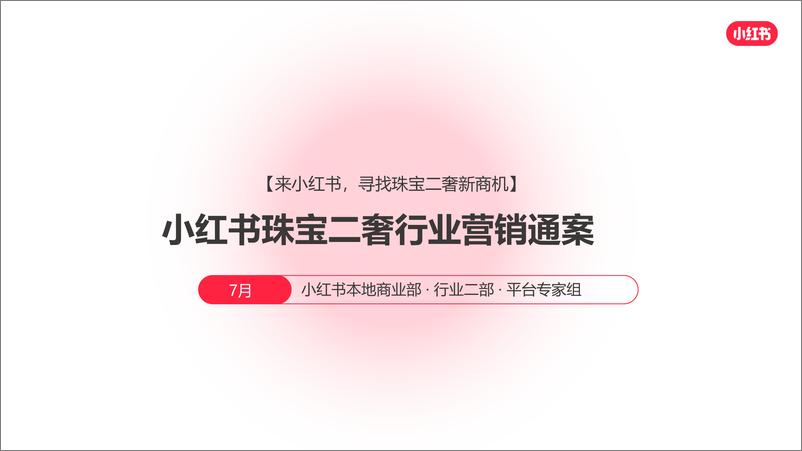 小红书

【来小红书，寻找珠宝二奢新商机】

小红书珠宝二奢行业营销通案

7月 小红书本地商业部 · 行业二部 · 平台专家组